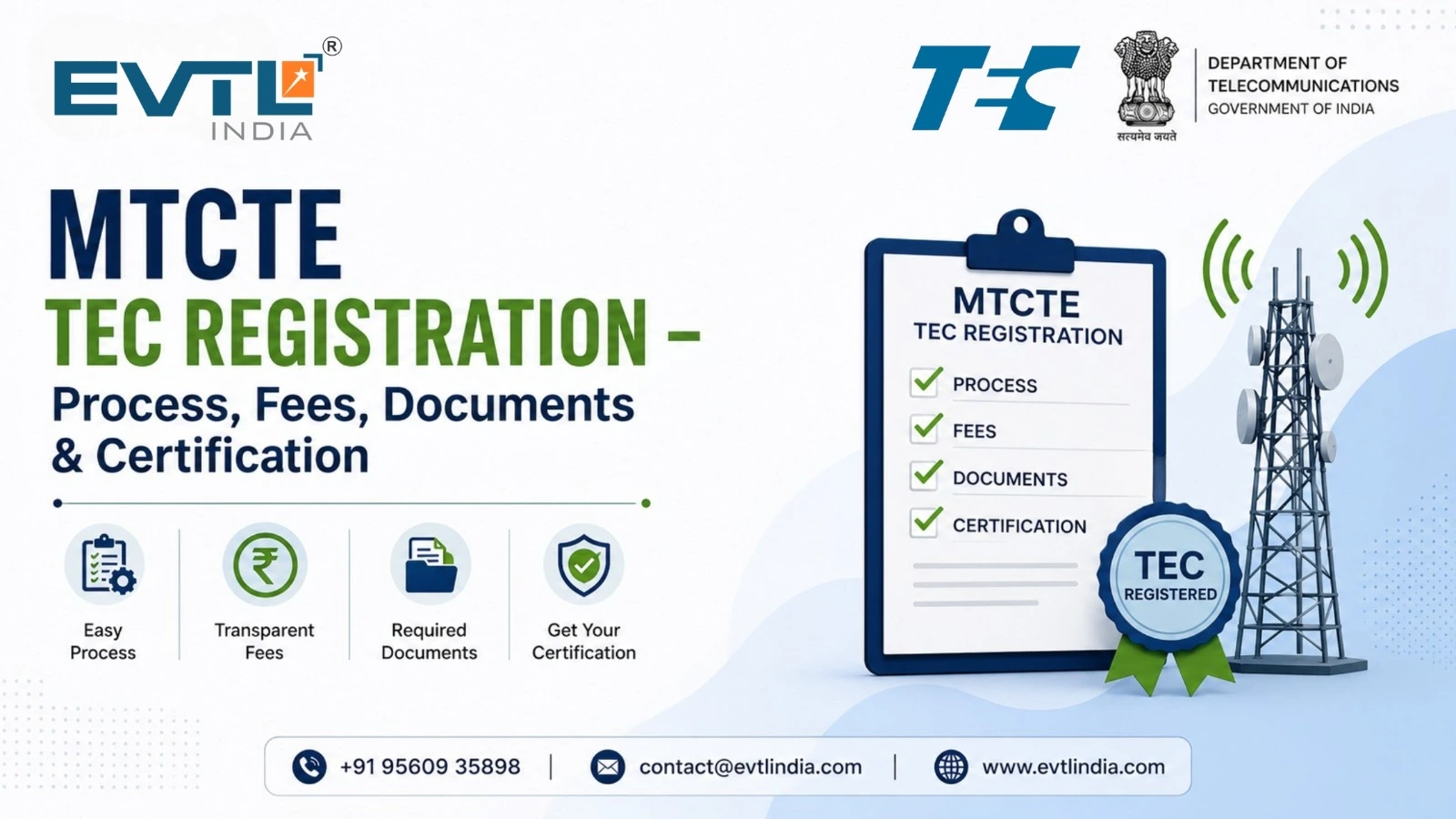 EVTL®
INDIA

TEC

सत्यमेव जयते

DEPARTMENT OF
TELECOMMUNICATIONS
GOVERNMENT OF INDIA

MTCTE
TEC REGISTRATION –
Process, Fees, Documents & Certification

Easy
Process

Transparent
Fees

Required
Documents

Get Your
Certification

MTCTE
TEC REGISTRATION
☑ PROCESS
☑ FEES
☑ DOCUMENTS
☑ CERTIFICATION

TEC
REGISTERED

+91 95609 35898 | contact@evtlindia.com | www.evtlindia.com